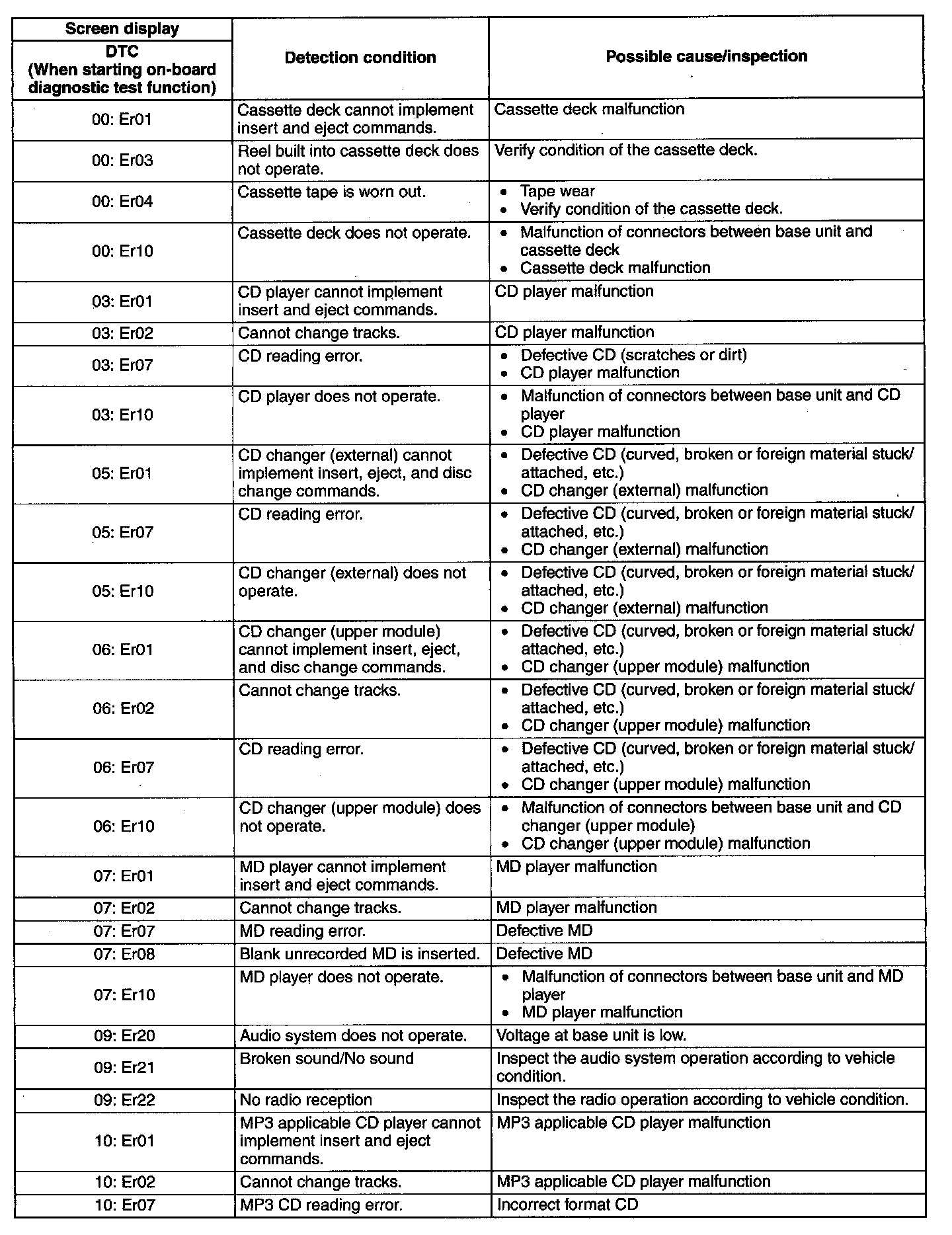 | Screen display DTC (When starting on-board diagnostic test function) | Detection condition | Possible cause/inspection |
|---|---|---|
| 00: Er01 | Cassette deck cannot implement insert and eject commands. | Cassette deck malfunction |
| 00: Er03 | Reel built into cassette deck does not operate. | Verify condition of the cassette deck. |
| 00: Er04 | Cassette tape is worn out. | • Tape wear • Verify condition of the cassette deck. |
| 00: Er10 | Cassette deck does not operate. | • Malfunction of connectors between base unit and cassette deck • Cassette deck malfunction |
| 03: Er01 | CD player cannot implement insert and eject commands. | CD player malfunction |
| 03: Er02 | Cannot change tracks. | CD player malfunction |
| 03: Er07 | CD reading error. | • Defective CD (scratches or dirt) • CD player malfunction |
| 03: Er10 | CD player does not operate. | • Malfunction of connectors between base unit and CD player • CD player malfunction |
| 05: Er01 | CD changer (external) cannot implement insert, eject, and disc change commands. | • Defective CD (curved, broken or foreign material stuck/ attached, etc.) • CD changer (external) malfunction |
| 05: Er07 | CD reading error. | • Defective CD (curved, broken or foreign material stuck/ attached, etc.) • CD changer (external) malfunction |
| 05: Er10 | CD changer (external) does not operate. | • Defective CD (curved, broken or foreign material stuck/ attached, etc.) • CD changer (external) malfunction |
| 06: Er01 | CD changer (upper module) cannot implement insert, eject, and disc change commands. | • Defective CD (curved, broken or foreign material stuck/ attached, etc.) • CD changer (upper module) malfunction |
| 06: Er02 | Cannot change tracks. | • Defective CD (curved, broken or foreign material stuck/ attached, etc.) • CD changer (upper module) malfunction |
| 06: Er07 | CD reading error. | • Defective CD (curved, broken or foreign material stuck/ attached, etc.) • CD changer (upper module) malfunction |
| 06: Er10 | CD changer (upper module) does not operate. | • Malfunction of connectors between base unit and CD changer (upper module) • CD changer (upper module) malfunction |
| 07: Er01 | MD player cannot implement insert and eject commands. | MD player malfunction |
| 07: Er02 | Cannot change tracks. | MD player malfunction |
| 07: Er07 | MD reading error. | Defective MD |
| 07: Er08 | Blank unrecorded MD is inserted. | Defective MD |
| 07: Er10 | MD player does not operate. | • Malfunction of connectors between base unit and MD player • MD player malfunction |
| 09: Er20 | Audio system does not operate. | Voltage at base unit is low. |
| 09: Er21 | Broken sound/No sound | Inspect the audio system operation according to vehicle condition. |
| 09: Er22 | No radio reception | Inspect the radio operation according to vehicle condition. |
| 10: Er01 | MP3 applicable CD player cannot implement insert and eject commands. | MP3 applicable CD player malfunction |
| 10: Er02 | Cannot change tracks. | MP3 applicable CD player malfunction |
| 10: Er07 | MP3 CD reading error. | Incorrect format CD |